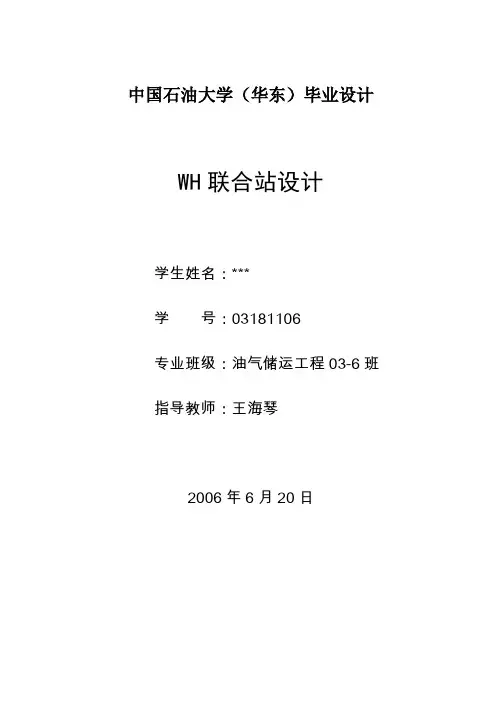 中国石油大学（华东）毕业设计

WH联合站设计

学生姓名：***

学 号：03181106

专业班级：油气储运工程03-6班

指导教师：王海琴

2006年6月20日